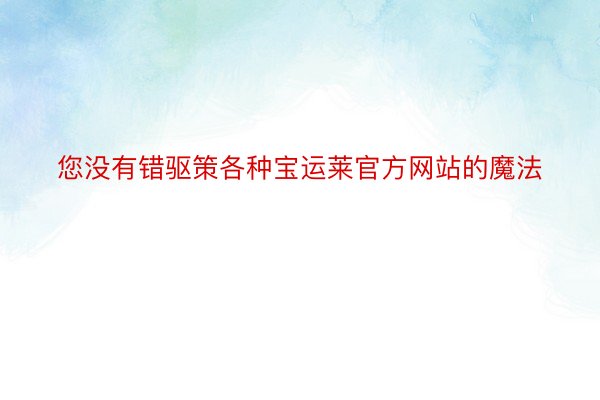 您没有错驱策各种宝运莱官方网站的魔法